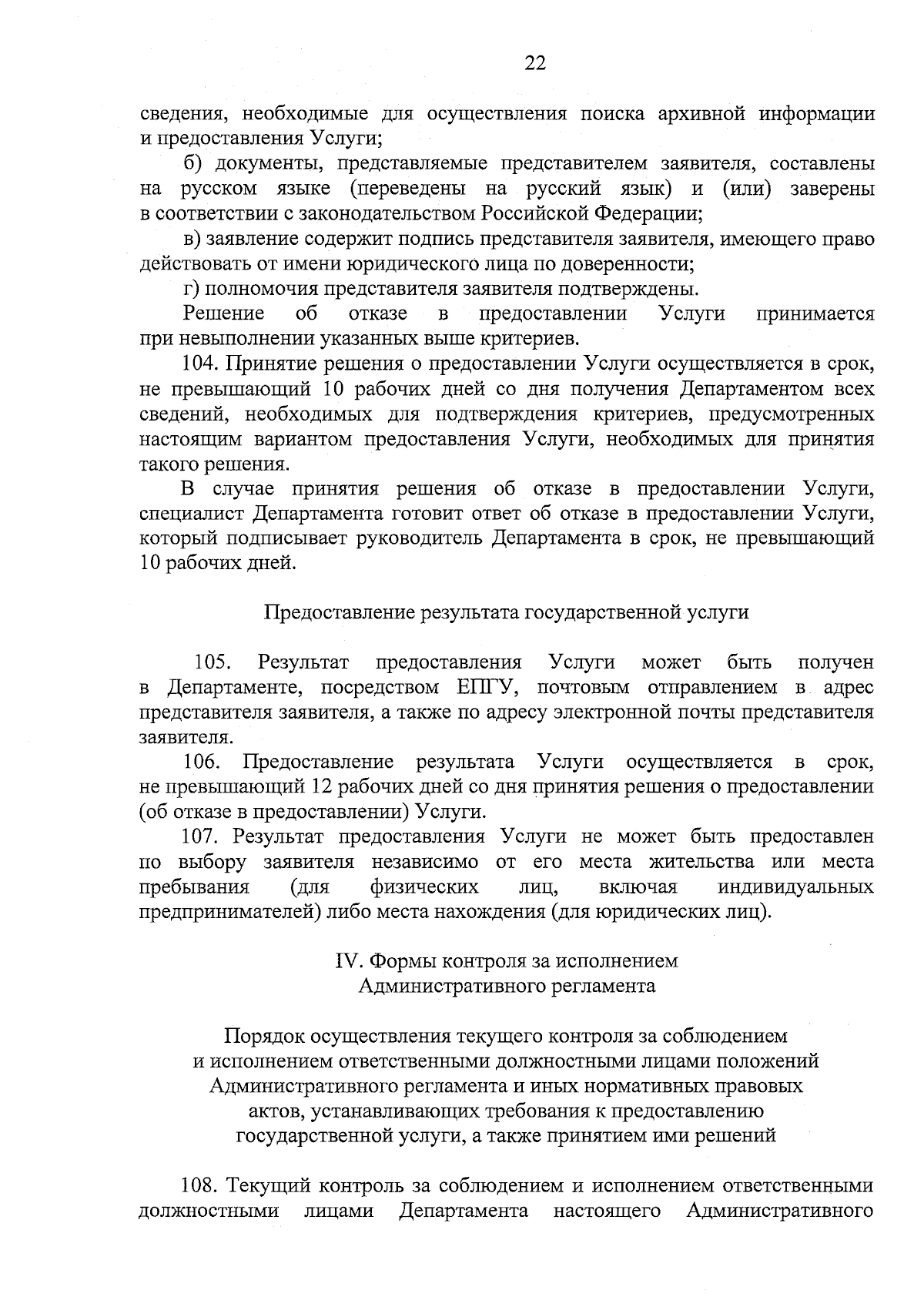 22

сведения, необходимые для осуществления поиска архивной информации и предоставления Услуги;

б) документы, представляемые представителем заявителя, составлены на русском языке (переведены на русский язык) и (или) заверены в соответствии с законодательством Российской Федерации;

в) заявление содержит подпись представителя заявителя, имеющего право действовать от имени юридического лица по доверенности;

г) полномочия представителя заявителя подтверждены.

Решение об отказе в предоставлении Услуги принимается при невыполнении указанных выше критериев.

104. Принятие решения о предоставлении Услуги осуществляется в срок, не превышающий 10 рабочих дней со дня получения Департаментом всех сведений, необходимых для подтверждения критериев, предусмотренных настоящим вариантом предоставления Услуги, необходимых для принятия такого решения.

В случае принятия решения об отказе в предоставлении Услуги, специалист Департамента готовит ответ об отказе в предоставлении Услуги, который подписывает руководитель Департамента в срок, не превышающий 10 рабочих дней.

Предоставление результата государственной услуги

105. Результат предоставления Услуги может быть получен в Департаменте, посредством ЕПГУ, почтовым отправлением в адрес представителя заявителя, а также по адресу электронной почты представителя заявителя.

106. Предоставление результата Услуги осуществляется в срок, не превышающий 12 рабочих дней со дня принятия решения о предоставлении (об отказе в предоставлении) Услуги.

107. Результат предоставления Услуги не может быть предоставлен по выбору заявителя независимо от его места жительства или места пребывания (для физических лиц, включая индивидуальных предпринимателей) либо места нахождения (для юридических лиц).

IV. Формы контроля за исполнением Административного регламента

Порядок осуществления текущего контроля за соблюдением и исполнением ответственными должностными лицами положений Административного регламента и иных нормативных правовых актов, устанавливающих требования к предоставлению государственной услуги, а также принятием ими решений

108. Текущий контроль за соблюдением и исполнением ответственными должностными лицами Департамента настоящего Административного